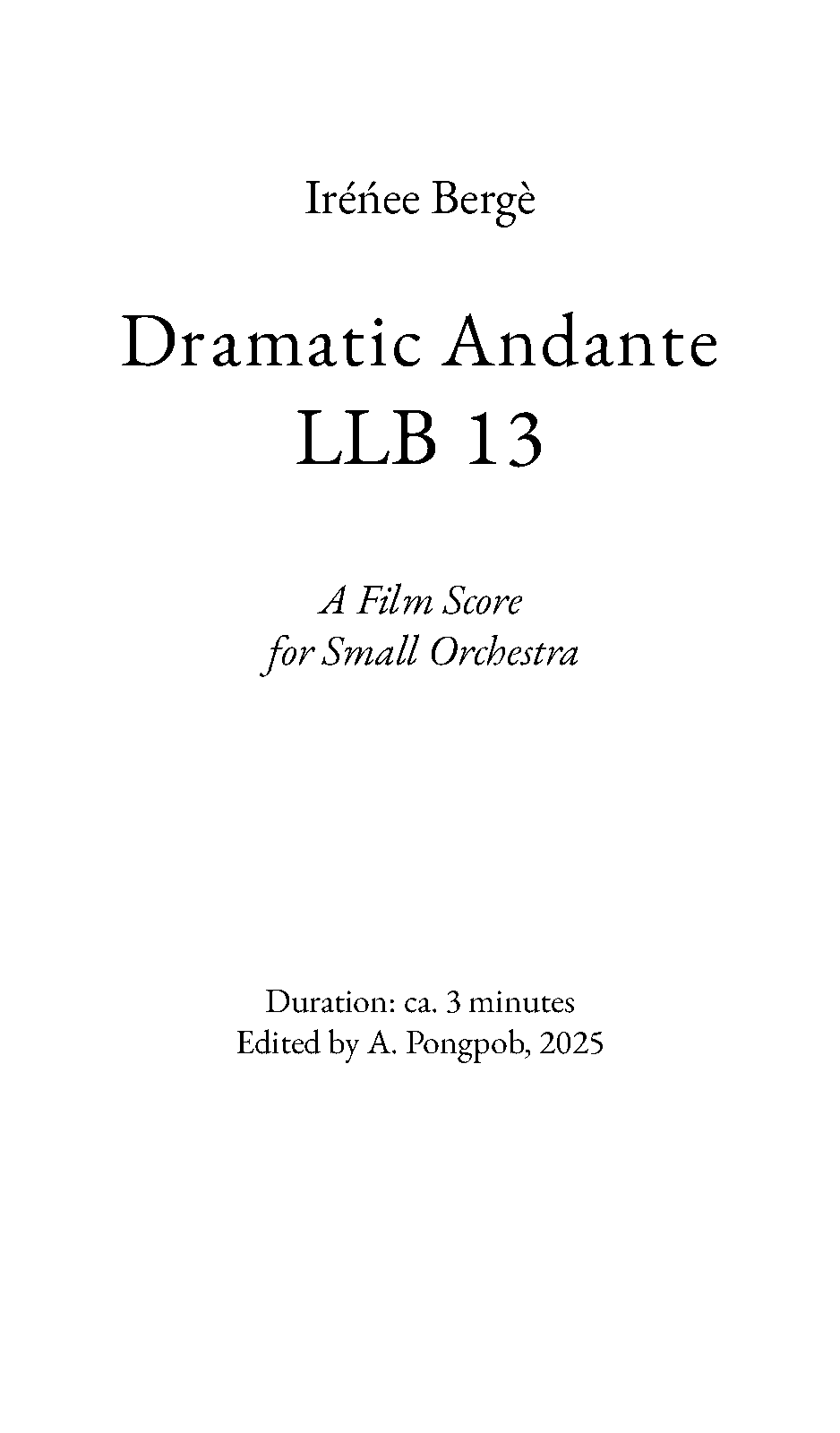 Iréńee Bergè

Dramatic Andante
LLB 13

A Film Score
for Small Orchestra

Duration: ca. 3 minutes
Edited by A. Pongpob, 2025